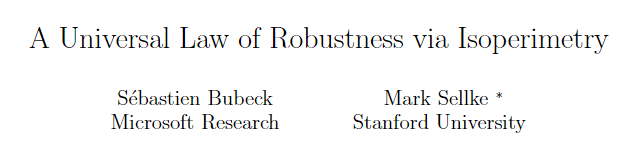 A Universal Law of Robustness via Isoperimetry

Sébastien Bubeck
Microsoft Research

Mark Sellke *
Stanford University